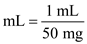 $\text{mL} = \frac{1 \text{ mL}}{50 \text{ mg}}$